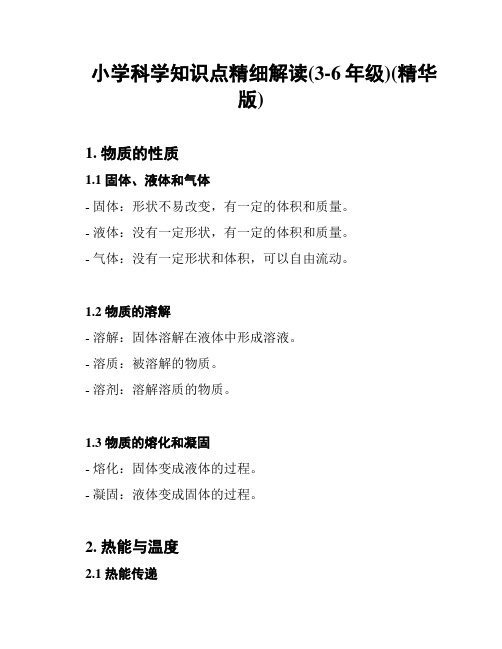 小学科学知识点精细解读(3-6 年级)(精华版)

1. 物质的性质

1.1 固体、液体和气体

- 固体：形状不易改变，有一定的体积和质量。

- 液体：没有一定形状，有一定的体积和质量。

- 气体：没有一定形状和体积，可以自由流动。

1.2 物质的溶解

- 溶解：固体溶解在液体中形成溶液。

- 溶质：被溶解的物质。

- 溶剂：溶解溶质的物质。

1.3 物质的熔化和凝固

- 熔化：固体变成液体的过程。

- 凝固：液体变成固体的过程。

2. 热能与温度

2.1 热能传递